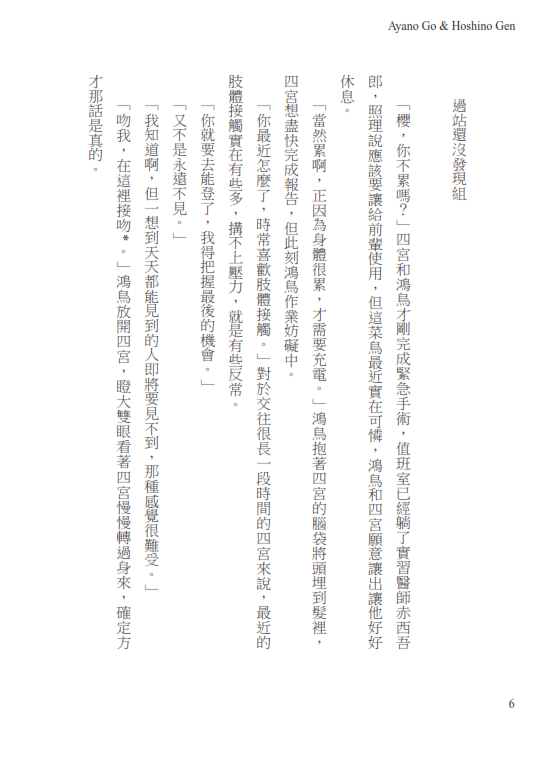 Ayano Go & Hoshino Gen

過站還沒發現組

「櫻，你不累嗎?」四宮和鴻鳥才剛完成緊急手術，值班室已經躺了實習醫師赤西吾郎，照理說應該要讓給前輩使用，但這菜鳥最近實在可憐，鴻鳥和四宮願意讓出讓他好好休息。

「當然累啊，正因為身體很累，才需要充電。」鴻鳥抱著四宮的腦袋將頭埋到髮裡，四宮想盡快完成報告，但此刻鴻鳥作業妨礙中。

「你最近怎麼了，時常喜歡肢體接觸。」對於交往很長一段時間的四宮來說，最近的肢體接觸實在有些多，搆不上壓力，就是有些反常。

「你就要去能登了，我得把握最後的機會。」

「又不是永遠不見。」

「我知道啊，但一想到天天都能見到的人即將要見不到，那種感覺很難受。」

「吻我，在這裡接吻*。」鴻鳥放開四宮，瞪大雙眼看著四宮慢慢轉過身來，確定方才那話是真的。

6